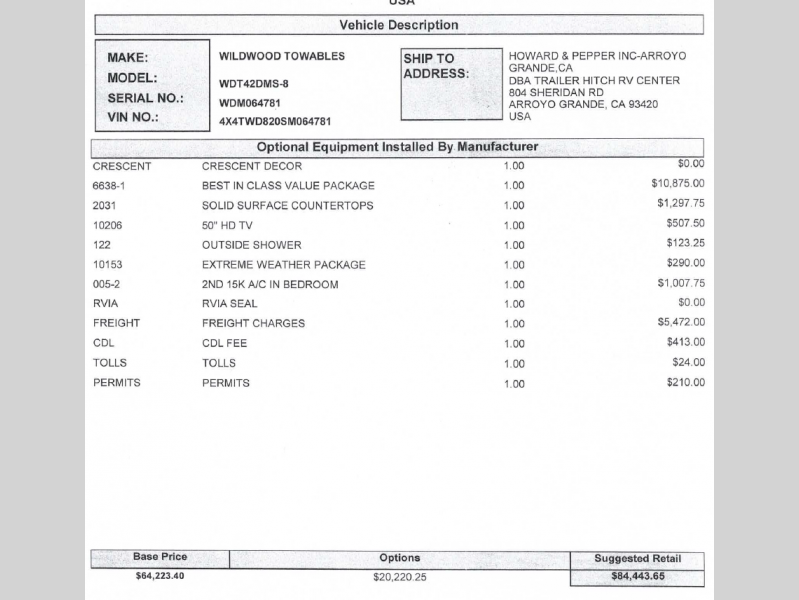 USA

Vehicle Description

MAKE: WILDWOOD TOWABLES
MODEL: WDT42DMS-8
SERIAL NO.: WDM064781
VIN NO.: 4X4TWD820SM064781

SHIP TO ADDRESS:
HOWARD & PEPPER INC-ARROYO GRANDE,CA
DBA TRAILER HITCH RV CENTER
804 SHERIDAN RD
ARROYO GRANDE, CA 93420
USA

Optional Equipment Installed By Manufacturer

| | | | |
|---|---|---|---|
| CRESCENT | CRESCENT DECOR | 1.00 | $0.00 |
| 6638-1 | BEST IN CLASS VALUE PACKAGE | 1.00 | $10,875.00 |
| 2031 | SOLID SURFACE COUNTERTOPS | 1.00 | $1,297.75 |
| 10206 | 50" HD TV | 1.00 | $507.50 |
| 122 | OUTSIDE SHOWER | 1.00 | $123.25 |
| 10153 | EXTREME WEATHER PACKAGE | 1.00 | $290.00 |
| 005-2 | 2ND 15K A/C IN BEDROOM | 1.00 | $1,007.75 |
| RVIA | RVIA SEAL | 1.00 | $0.00 |
| FREIGHT | FREIGHT CHARGES | 1.00 | $5,472.00 |
| CDL | CDL FEE | 1.00 | $413.00 |
| TOLLS | TOLLS | 1.00 | $24.00 |
| PERMITS | PERMITS | 1.00 | $210.00 |

| Base Price | Options | Suggested Retail |
|---|---|---|
| $64,223.40 | $20,220.25 | $84,443.65 |